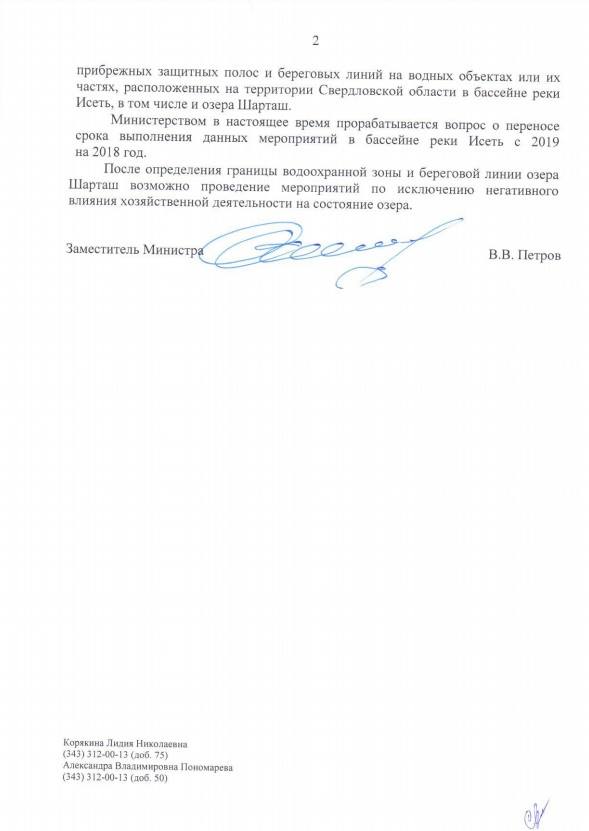 2

прибрежных защитных полос и береговых линий на водных объектах или их частях, расположенных на территории Свердловской области в бассейне реки Исеть, в том числе и озера Шарташ.

Министерством в настоящее время прорабатывается вопрос о переносе срока выполнения данных мероприятий в бассейне реки Исеть с 2019 на 2018 год.

После определения границы водоохранной зоны и береговой линии озера Шарташ возможно проведение мероприятий по исключению негативного влияния хозяйственной деятельности на состояние озера.

Заместитель Министра В.В. Петров

Корякина Лидия Николаевна
(343) 312-00-13 (доб. 75)
Александра Владимировна Пономарева
(343) 312-00-13 (доб. 50)